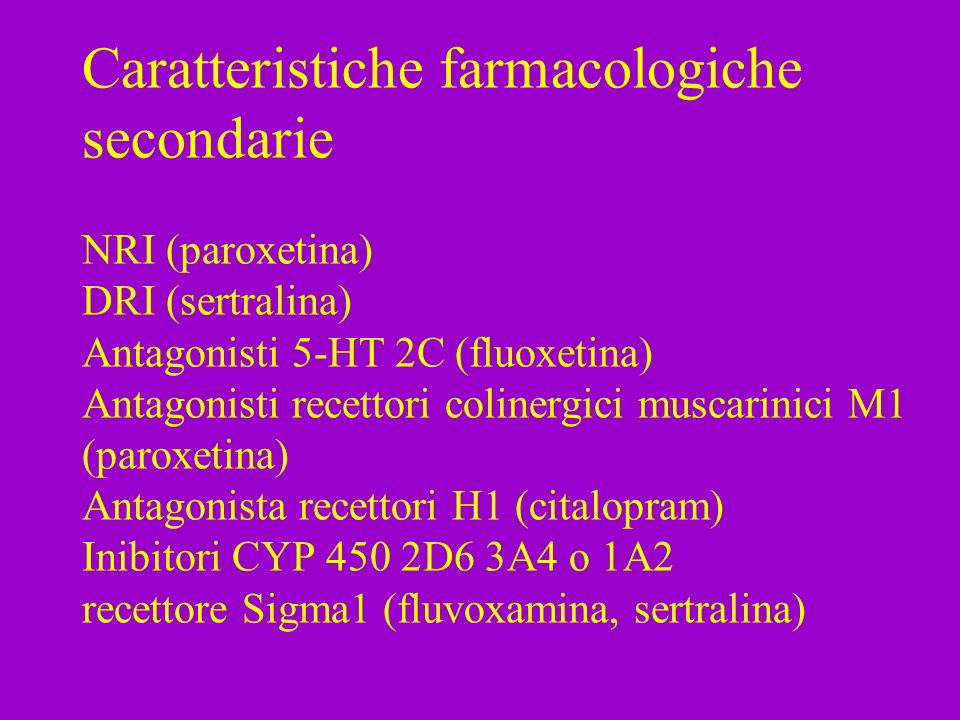 Caratteristiche farmacologiche secondarie

NRI (paroxetina)
DRI (sertralina)
Antagonisti 5-HT 2C (fluoxetina)
Antagonisti recettori colinergici muscarinici M1 (paroxetina)
Antagonista recettori H1 (citalopram)
Inibitori CYP 450 2D6 3A4 o 1A2
recettore Sigma1 (fluvoxamina, sertralina)